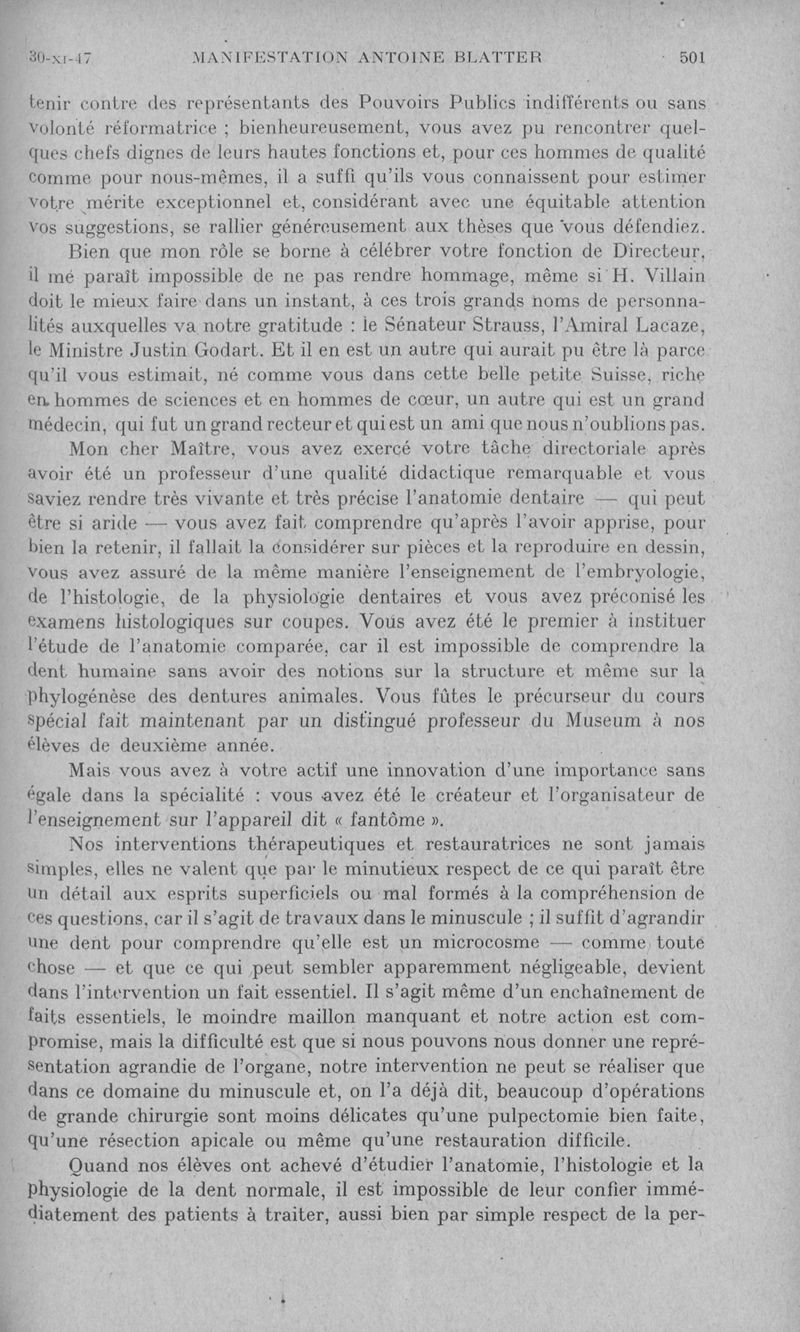 30-XI-47 MANIFESTATION ANTOINE BLATTER 501

tenir contre des représentants des Pouvoirs Publics indifférents ou sans volonté réformatrice ; bienheureusement, vous avez pu rencontrer quelques chefs dignes de leurs hautes fonctions et, pour ces hommes de qualité comme pour nous-mêmes, il a suffi qu'ils vous connaissent pour estimer votre mérite exceptionnel et, considérant avec une équitable attention vos suggestions, se rallier généreusement aux thèses que vous défendiez.

Bien que mon rôle se borne à célébrer votre fonction de Directeur, il me paraît impossible de ne pas rendre hommage, même si H. Villain doit le mieux faire dans un instant, à ces trois grands noms de personnalités auxquelles va notre gratitude : le Sénateur Strauss, l'Amiral Lacaze, le Ministre Justin Godart. Et il en est un autre qui aurait pu être là parce qu'il vous estimait, né comme vous dans cette belle petite Suisse, riche en hommes de sciences et en hommes de cœur, un autre qui est un grand médecin, qui fut un grand recteur et qui est un ami que nous n'oublions pas.

Mon cher Maître, vous avez exercé votre tâche directoriale après avoir été un professeur d'une qualité didactique remarquable et vous saviez rendre très vivante et très précise l'anatomie dentaire — qui peut être si aride — vous avez fait comprendre qu'après l'avoir apprise, pour bien la retenir, il fallait la considérer sur pièces et la reproduire en dessin, vous avez assuré de la même manière l'enseignement de l'embryologie, de l'histologie, de la physiologie dentaires et vous avez préconisé les examens histologiques sur coupes. Vous avez été le premier à instituer l'étude de l'anatomie comparée, car il est impossible de comprendre la dent humaine sans avoir des notions sur la structure et même sur la phylogénèse des dentures animales. Vous fûtes le précurseur du cours spécial fait maintenant par un distingué professeur du Museum à nos élèves de deuxième année.

Mais vous avez à votre actif une innovation d'une importance sans égale dans la spécialité : vous avez été le créateur et l'organisateur de l'enseignement sur l'appareil dit « fantôme ».

Nos interventions thérapeutiques et restauratrices ne sont jamais simples, elles ne valent que par le minutieux respect de ce qui paraît être un détail aux esprits superficiels ou mal formés à la compréhension de ces questions, car il s'agit de travaux dans le minuscule ; il suffit d'agrandir une dent pour comprendre qu'elle est un microcosme — comme toute chose — et que ce qui peut sembler apparemment négligeable, devient dans l'intervention un fait essentiel. Il s'agit même d'un enchaînement de faits essentiels, le moindre maillon manquant et notre action est compromise, mais la difficulté est que si nous pouvons nous donner une représentation agrandie de l'organe, notre intervention ne peut se réaliser que dans ce domaine du minuscule et, on l'a déjà dit, beaucoup d'opérations de grande chirurgie sont moins délicates qu'une pulpectomie bien faite, qu'une résection apicale ou même qu'une restauration difficile.

Quand nos élèves ont achevé d'étudier l'anatomie, l'histologie et la physiologie de la dent normale, il est impossible de leur confier immédiatement des patients à traiter, aussi bien par simple respect de la per-